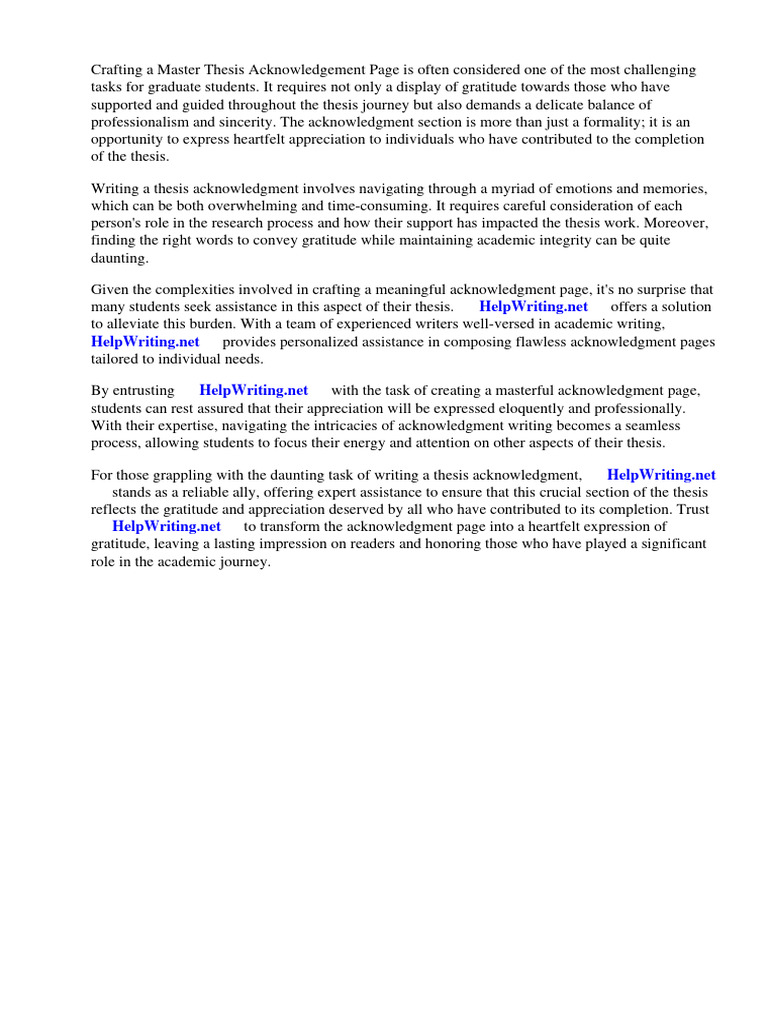 Crafting a Master Thesis Acknowledgement Page is often considered one of the most challenging tasks for graduate students. It requires not only a display of gratitude towards those who have supported and guided throughout the thesis journey but also demands a delicate balance of professionalism and sincerity. The acknowledgment section is more than just a formality; it is an opportunity to express heartfelt appreciation to individuals who have contributed to the completion of the thesis.

Writing a thesis acknowledgment involves navigating through a myriad of emotions and memories, which can be both overwhelming and time-consuming. It requires careful consideration of each person's role in the research process and how their support has impacted the thesis work. Moreover, finding the right words to convey gratitude while maintaining academic integrity can be quite daunting.

Given the complexities involved in crafting a meaningful acknowledgment page, it's no surprise that many students seek assistance in this aspect of their thesis. HelpWriting.net offers a solution to alleviate this burden. With a team of experienced writers well-versed in academic writing, HelpWriting.net provides personalized assistance in composing flawless acknowledgment pages tailored to individual needs.

By entrusting HelpWriting.net with the task of creating a masterful acknowledgment page, students can rest assured that their appreciation will be expressed eloquently and professionally. With their expertise, navigating the intricacies of acknowledgment writing becomes a seamless process, allowing students to focus their energy and attention on other aspects of their thesis.

For those grappling with the daunting task of writing a thesis acknowledgment, HelpWriting.net stands as a reliable ally, offering expert assistance to ensure that this crucial section of the thesis reflects the gratitude and appreciation deserved by all who have contributed to its completion. Trust HelpWriting.net to transform the acknowledgment page into a heartfelt expression of gratitude, leaving a lasting impression on readers and honoring those who have played a significant role in the academic journey.